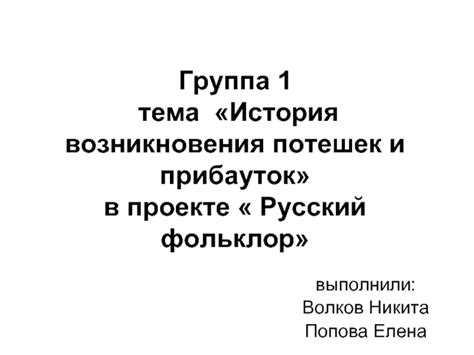 Группа 1
тема «История возникновения потешек и прибауток»
в проекте « Русский фольклор»

выполнили:
Волков Никита
Попова Елена